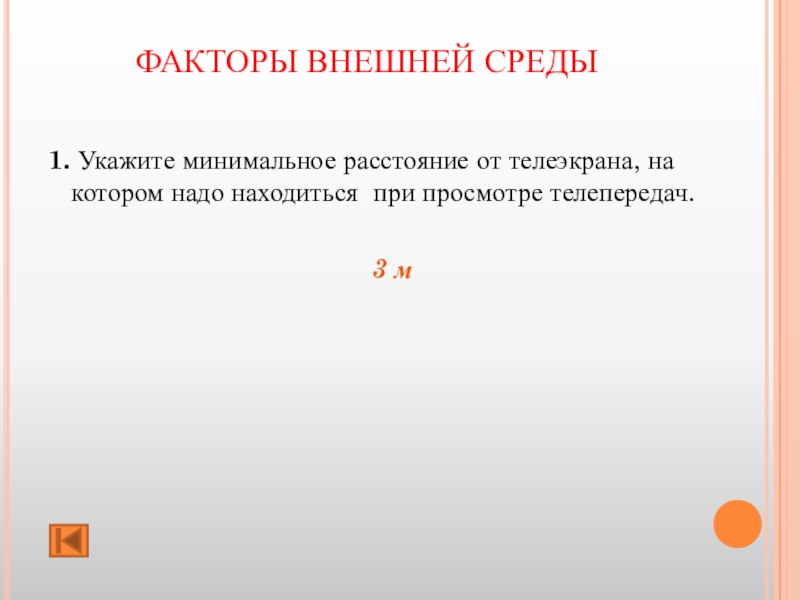 ФАКТОРЫ ВНЕШНЕЙ СРЕДЫ

1. Укажите минимальное расстояние от телеэкрана, на котором надо находиться при просмотре телепередач.

3 м